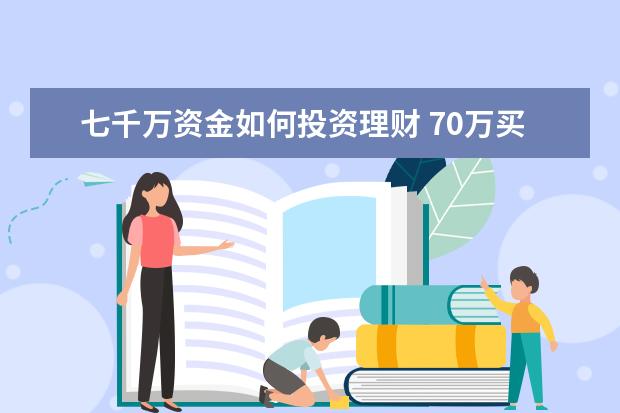 七千万资金如何投资理财 70万买